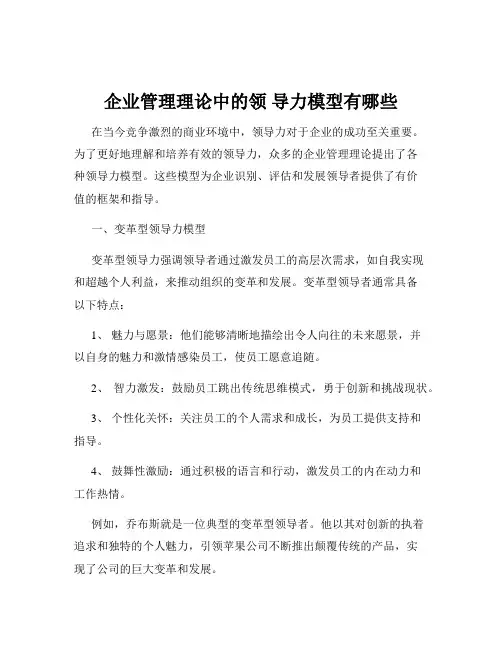 企业管理理论中的领 导力模型有哪些

在当今竞争激烈的商业环境中，领导力对于企业的成功至关重要。为了更好地理解和培养有效的领导力，众多的企业管理理论提出了各种领导力模型。这些模型为企业识别、评估和发展领导者提供了有价值的框架和指导。

一、变革型领导力模型

变革型领导力强调领导者通过激发员工的高层次需求，如自我实现和超越个人利益，来推动组织的变革和发展。变革型领导者通常具备以下特点：

1、 魅力与愿景：他们能够清晰地描绘出令人向往的未来愿景，并以自身的魅力和激情感染员工，使员工愿意追随。

2、 智力激发：鼓励员工跳出传统思维模式，勇于创新和挑战现状。

3、 个性化关怀：关注员工的个人需求和成长，为员工提供支持和指导。

4、 鼓舞性激励：通过积极的语言和行动，激发员工的内在动力和工作热情。

例如，乔布斯就是一位典型的变革型领导者。他以其对创新的执着追求和独特的个人魅力，引领苹果公司不断推出颠覆传统的产品，实现了公司的巨大变革和发展。